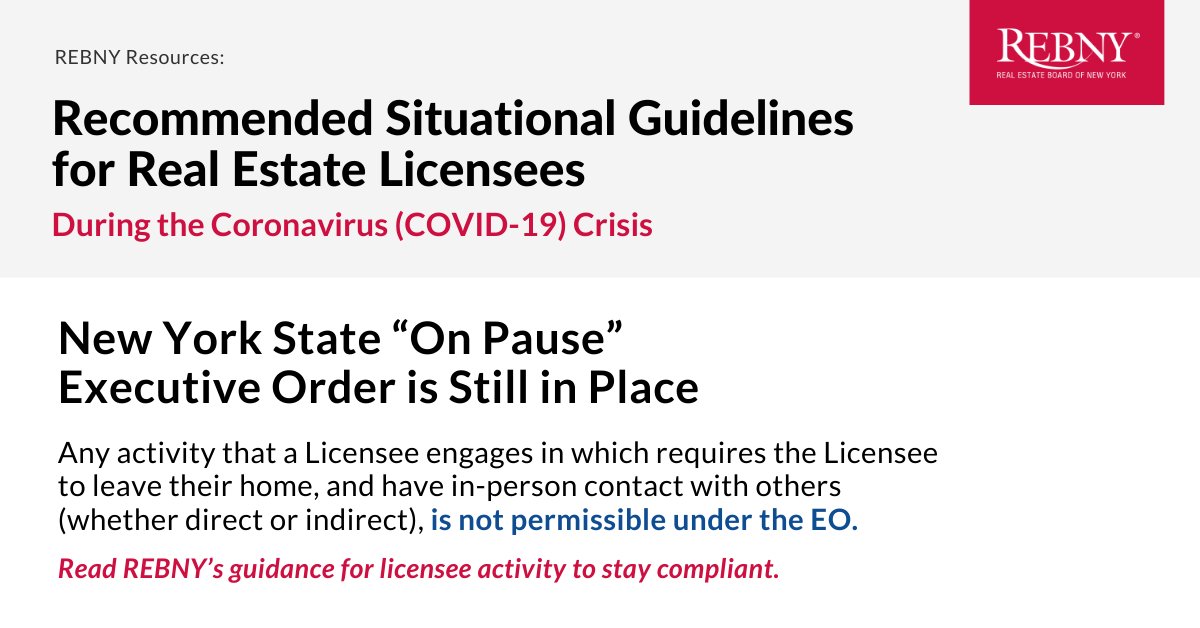 REBNY Resources:

Recommended Situational Guidelines for Real Estate Licensees

During the Coronavirus (COVID-19) Crisis

REBNY®
REAL ESTATE BOARD OF NEW YORK

New York State "On Pause" Executive Order is Still in Place

Any activity that a Licensee engages in which requires the Licensee to leave their home, and have in-person contact with others (whether direct or indirect), is not permissible under the EO.

Read REBNY's guidance for licensee activity to stay compliant.